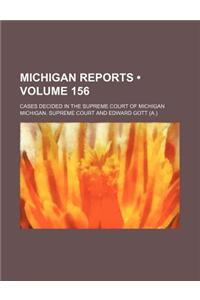 MICHIGAN REPORTS • VOLUME 156

CASES DECIDED IN THE SUPREME COURT OF MICHIGAN

MICHIGAN. SUPREME COURT AND EDWARD GOTT (A.)